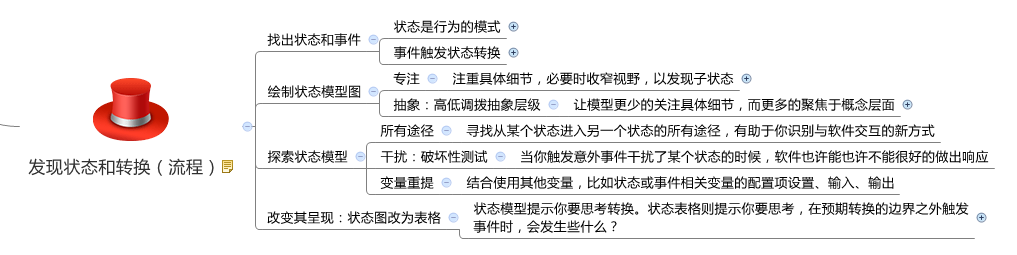 发现状态和转换（流程）

找出状态和事件
状态是行为的模式
事件触发状态转换

绘制状态模型图
专注
注重具体细节，必要时收窄视野，以发现子状态
抽象：高低调拨抽象层级
让模型更少的关注具体细节，而更多的聚焦于概念层面

探索状态模型
所有途径
寻找从某个状态进入另一个状态的所有途径，有助于你识别与软件交互的新方式
干扰：破坏性测试
当你触发意外事件干扰了某个状态的时候，软件也许能也许不能很好的做出响应
变量重提
结合使用其他变量，比如状态或事件相关变量的配置项设置、输入、输出

改变其呈现：状态图改为表格
状态模型提示你要思考转换。状态表格则提示你要思考，在预期转换的边界之外触发事件时，会发生些什么？